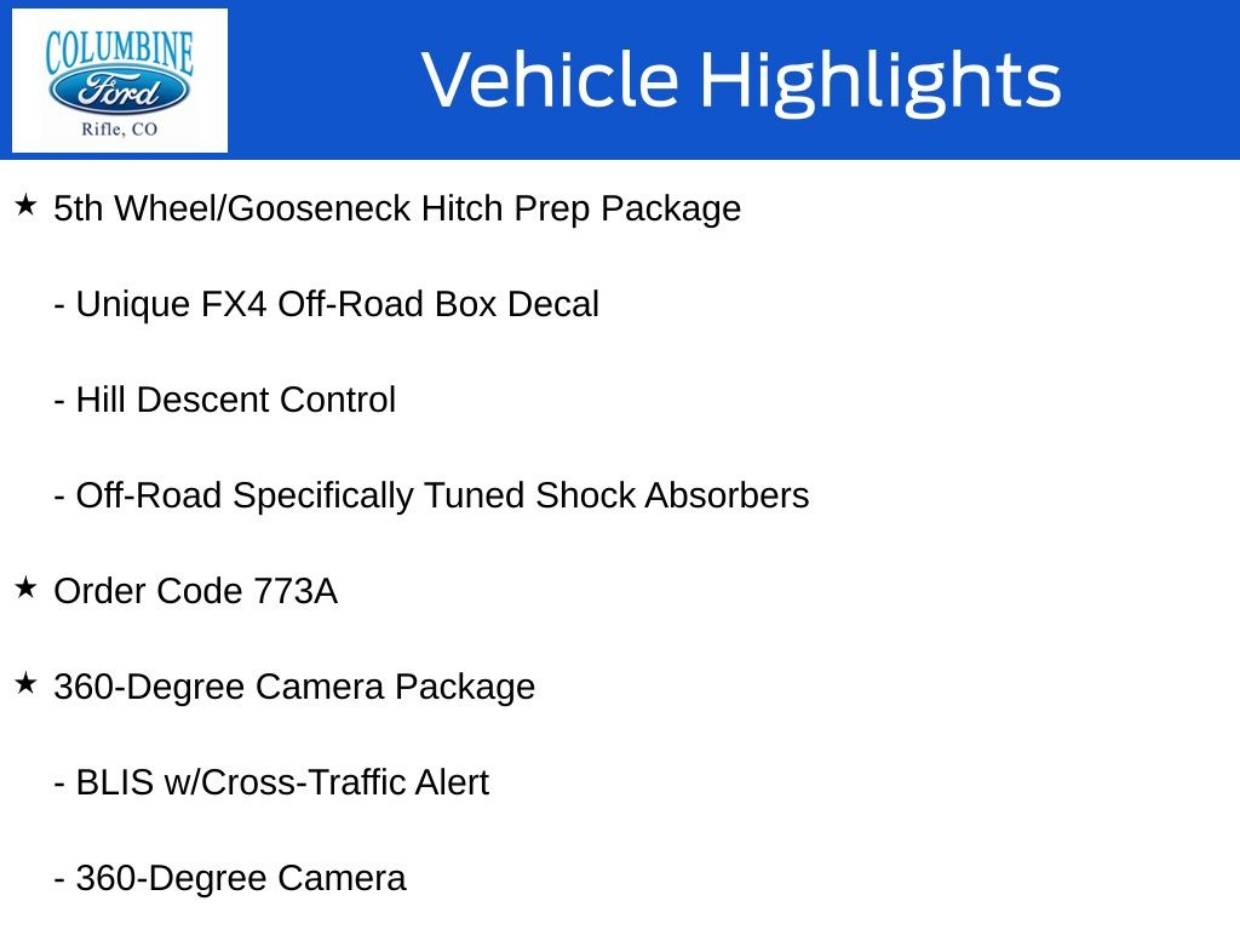 COLUMBINE
Ford
Rifle, CO

Vehicle Highlights

★ 5th Wheel/Gooseneck Hitch Prep Package

- Unique FX4 Off-Road Box Decal

- Hill Descent Control

- Off-Road Specifically Tuned Shock Absorbers

★ Order Code 773A

★ 360-Degree Camera Package

- BLIS w/Cross-Traffic Alert

- 360-Degree Camera